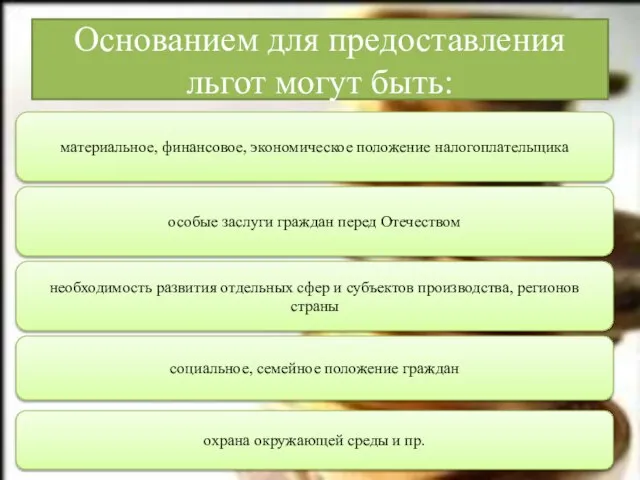 Основанием для предоставления льгот могут быть:

материальное, финансовое, экономическое положение налогоплательщика

особые заслуги граждан перед Отечеством

необходимость развития отдельных сфер и субъектов производства, регионов страны

социальное, семейное положение граждан

охрана окружающей среды и пр.